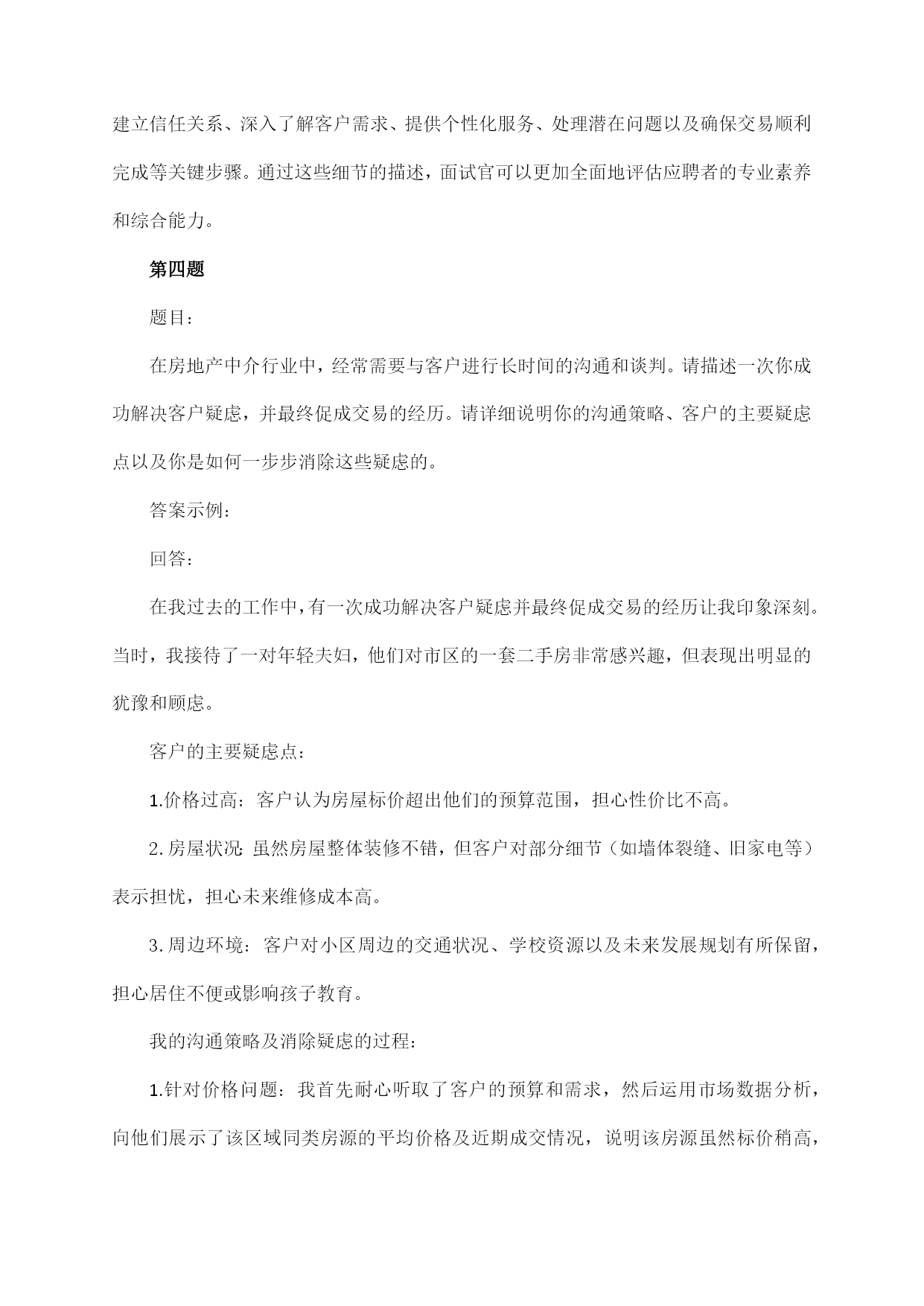 建立信任关系、深入了解客户需求、提供个性化服务、处理潜在问题以及确保交易顺利完成等关键步骤。通过这些细节的描述，面试官可以更加全面地评估应聘者的专业素养和综合能力。

第四题

题目：

在房地产中介行业中，经常需要与客户进行长时间的沟通和谈判。请描述一次你成功解决客户疑虑，并最终促成交易的经历。请详细说明你的沟通策略、客户的主要疑虑点以及你是如何一步步消除这些疑虑的。

答案示例：

回答：

在我过去的工作中，有一次成功解决客户疑虑并最终促成交易的经历让我印象深刻。当时，我接待了一对年轻夫妇，他们对市区的一套二手房非常感兴趣，但表现出明显的犹豫和顾虑。

客户的主要疑虑点：

1.价格过高：客户认为房屋标价超出他们的预算范围，担心性价比不高。

2.房屋状况：虽然房屋整体装修不错，但客户对部分细节（如墙体裂缝、旧家电等）表示担忧，担心未来维修成本高。

3.周边环境：客户对小区周边的交通状况、学校资源以及未来发展规划有所保留，担心居住不便或影响孩子教育。

我的沟通策略及消除疑虑的过程：

1.针对价格问题：我首先耐心听取了客户的预算和需求，然后运用市场数据分析，向他们展示了该区域同类房源的平均价格及近期成交情况，说明该房源虽然标价稍高，